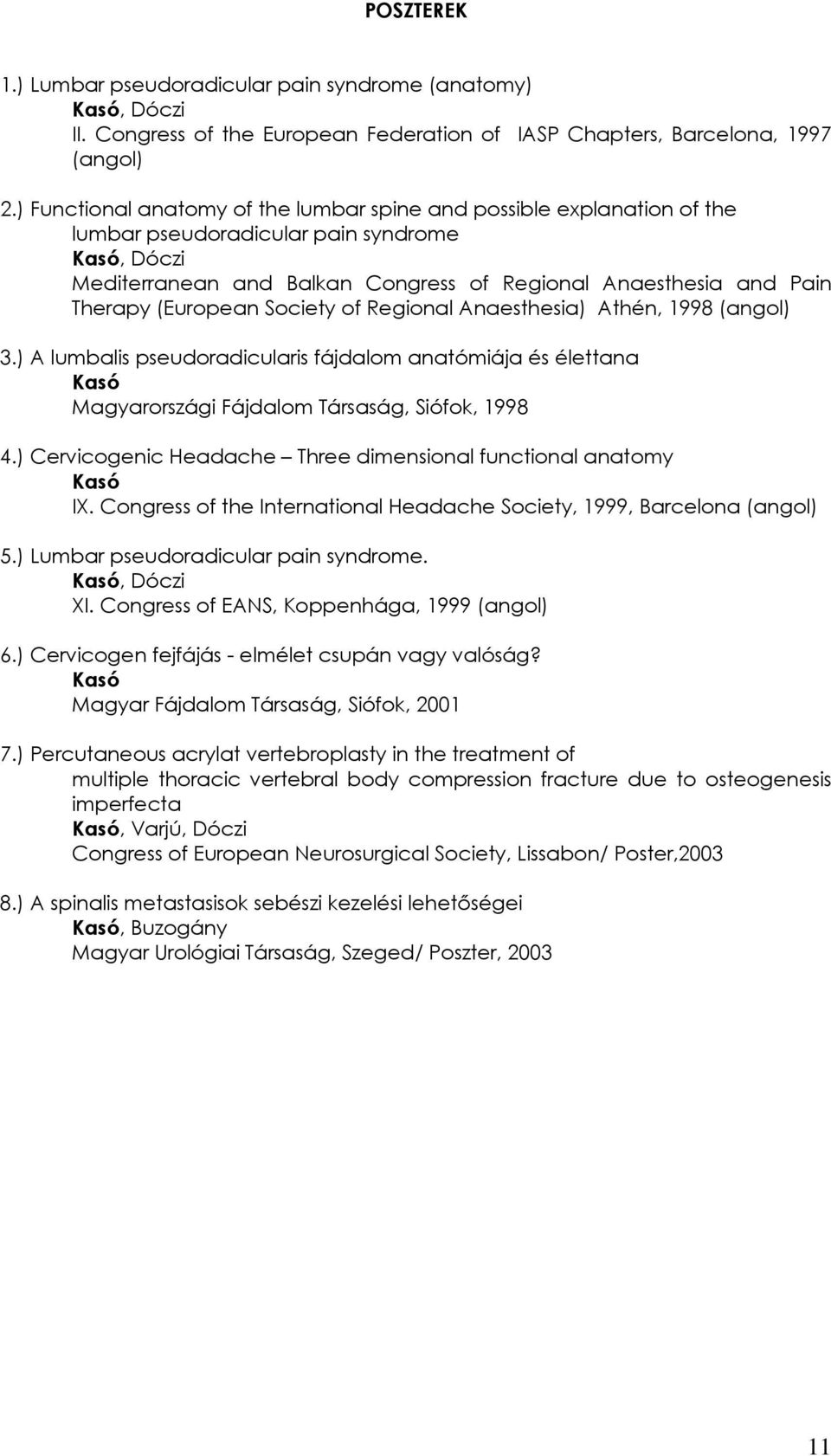 POSZTEREK

1.) Lumbar pseudoradicular pain syndrome (anatomy)
Kasó, Dóczi
II. Congress of the European Federation of IASP Chapters, Barcelona, 1997 (angol)

2.) Functional anatomy of the lumbar spine and possible explanation of the lumbar pseudoradicular pain syndrome
Kasó, Dóczi
Mediterranean and Balkan Congress of Regional Anaesthesia and Pain Therapy (European Society of Regional Anaesthesia) Athén, 1998 (angol)

3.) A lumbalis pseudoradicularis fájdalom anatómiája és élettana
Kasó
Magyarországi Fájdalom Társaság, Siófok, 1998

4.) Cervicogenic Headache – Three dimensional functional anatomy
Kasó
IX. Congress of the International Headache Society, 1999, Barcelona (angol)

5.) Lumbar pseudoradicular pain syndrome.
Kasó, Dóczi
XI. Congress of EANS, Koppenhága, 1999 (angol)

6.) Cervicogen fejfájás - elmélet csupán vagy valóság?
Kasó
Magyar Fájdalom Társaság, Siófok, 2001

7.) Percutaneous acrylat vertebroplasty in the treatment of multiple thoracic vertebral body compression fracture due to osteogenesis imperfecta
Kasó, Varjú, Dóczi
Congress of European Neurosurgical Society, Lissabon/ Poster,2003

8.) A spinalis metastasisok sebészi kezelési lehetőségei
Kasó, Buzogány
Magyar Urológiai Társaság, Szeged/ Poszter, 2003

11